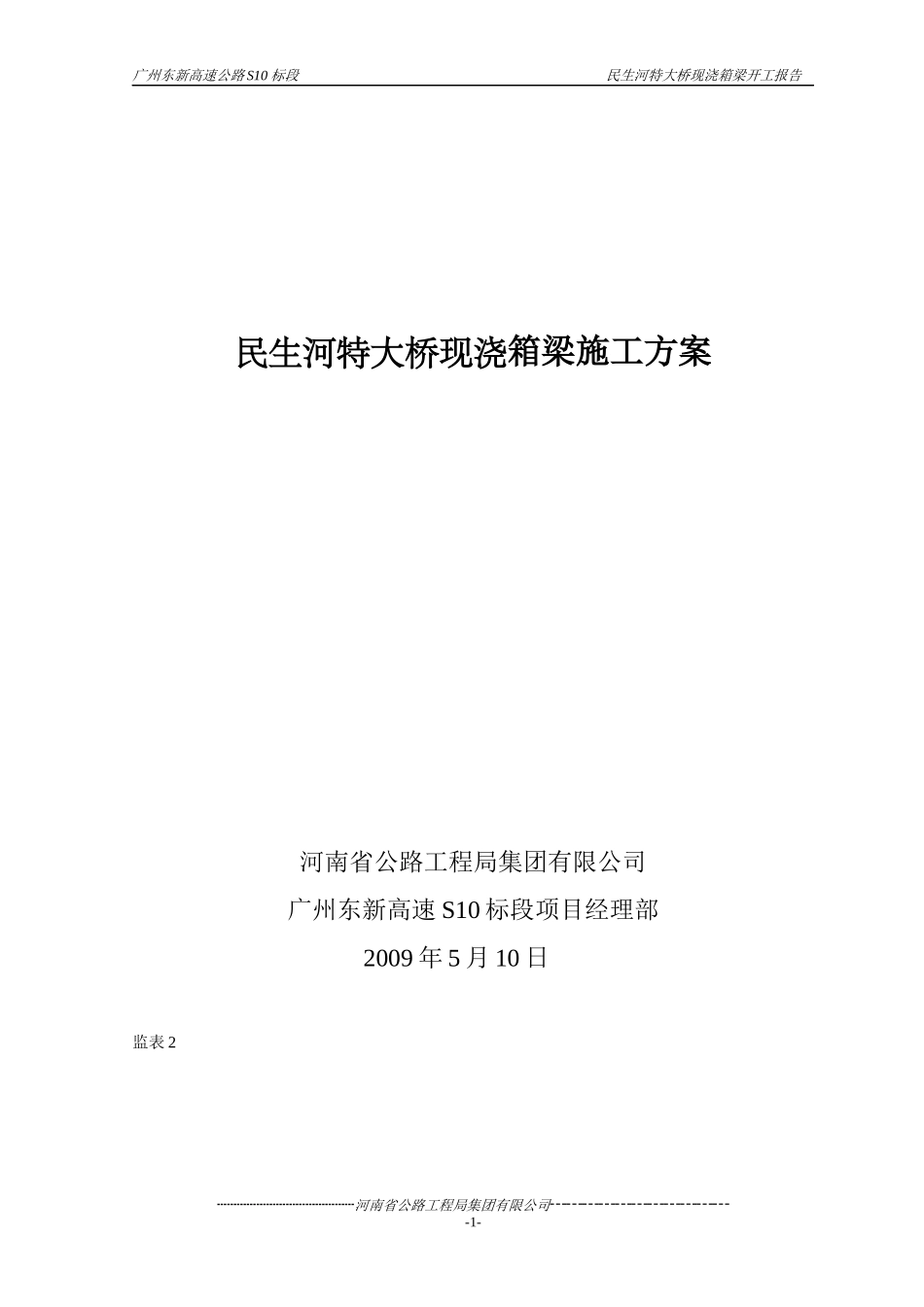 广州东新高速公路S10标段 民生河特大桥现浇箱梁开工报告

民生河特大桥现浇箱梁施工方案

河南省公路工程局集团有限公司

广州东新高速S10标段项目经理部

2009年5月10日

监表2

河南省公路工程局集团有限公司

-1-